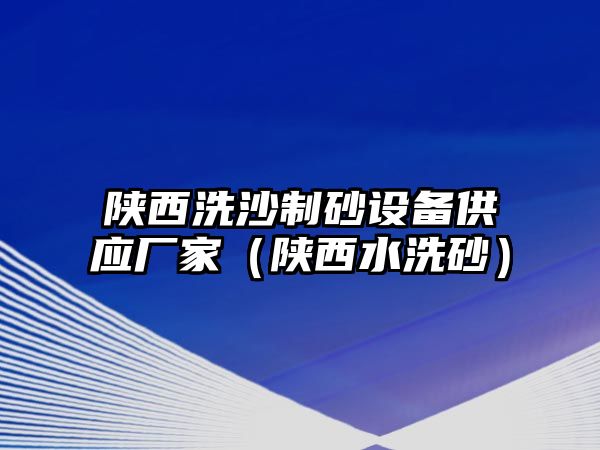 陕西洗沙制砂设备供应厂家（陕西水洗砂）